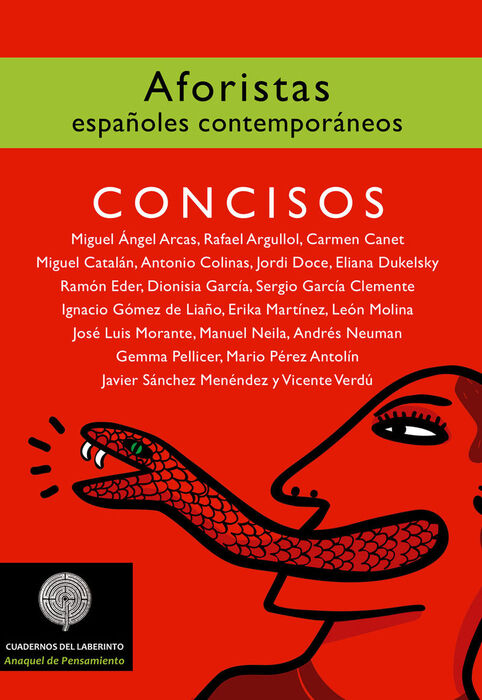 Aforistas
españoles contemporáneos

CONCISOS

Miguel Ángel Arcas, Rafael Argullol, Carmen Canet
Miguel Catalán, Antonio Colinas, Jordi Doce, Eliana Dukelsky
Ramón Eder, Dionisia García, Sergio García Clemente
Ignacio Gómez de Liaño, Erika Martínez, León Molina
José Luis Morante, Manuel Neila, Andrés Neuman
Gemma Pellicer, Mario Pérez Antolín
Javier Sánchez Menéndez y Vicente Verdú

CUADERNOS DEL LABERINTO
Anaquel de Pensamiento